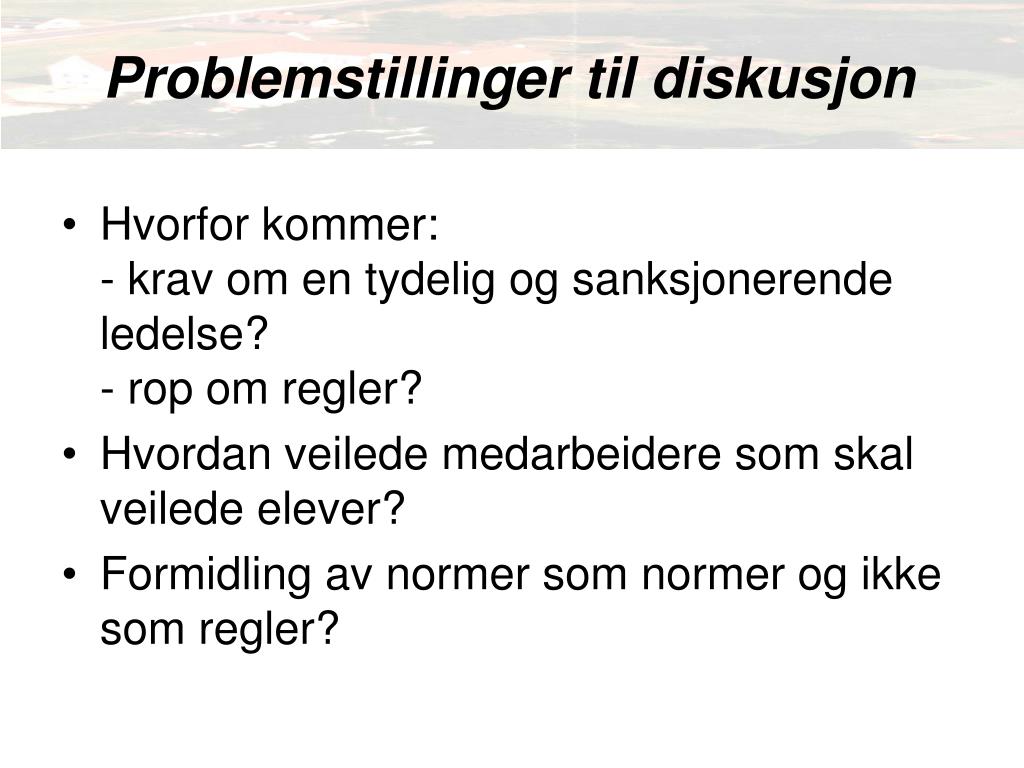 Problemstillinger til diskusjon

• Hvorfor kommer:
- krav om en tydelig og sanksjonerende ledelse?
- rop om regler?

• Hvordan veilede medarbeidere som skal veilede elever?

• Formidling av normer som normer og ikke som regler?